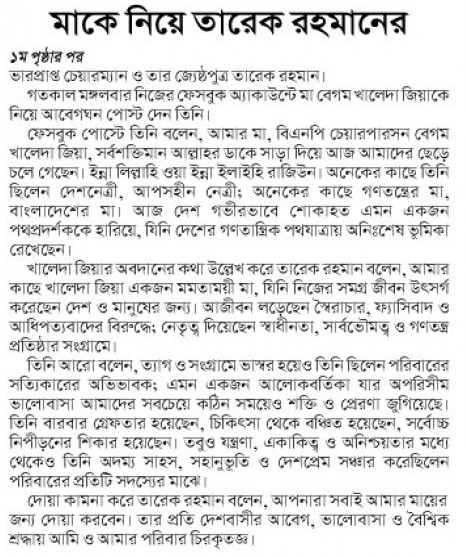 মাকে নিয়ে তারেক রহমানের

১ম পৃষ্ঠার পর
ভারপ্রাপ্ত চেয়ারম্যান ও তার জ্যেষ্ঠপুত্র তারেক রহমান।

গতকাল মঙ্গলবার নিজের ফেসবুক অ্যাকাউন্টে মা বেগম খালেদা জিয়াকে নিয়ে আবেগঘন পোস্ট দেন তিনি।

ফেসবুক পোস্টে তিনি বলেন, আমার মা, বিএনপি চেয়ারপারসন বেগম খালেদা জিয়া, সর্বশক্তিমান আল্লাহর ডাকে সাড়া দিয়ে আজ আমাদের ছেড়ে চলে গেছেন। ইন্না লিল্লাহি ওয়া ইন্না ইলাইহি রাজিউন। অনেকের কাছে তিনি ছিলেন দেশনেত্রী, আপসহীন নেত্রী; অনেকের কাছে গণতন্ত্রের মা, বাংলাদেশের মা। আজ দেশ গভীরভাবে শোকাহত এমন একজন পথপ্রদর্শককে হারিয়ে, যিনি দেশের গণতান্ত্রিক পথযাত্রায় অনিঃশেষ ভূমিকা রেখেছেন।

খালেদা জিয়ার অবদানের কথা উল্লেখ করে তারেক রহমান বলেন, আমার কাছে খালেদা জিয়া একজন মমতাময়ী মা, যিনি নিজের সমগ্র জীবন উৎসর্গ করেছেন দেশ ও মানুষের জন্য। আজীবন লড়েছেন স্বৈরাচার, ফ্যাসিবাদ ও আধিপত্যবাদের বিরুদ্ধে; নেতৃত্ব দিয়েছেন স্বাধীনতা, সার্বভৌমত্ব ও গণতন্ত্র প্রতিষ্ঠার সংগ্রামে।

তিনি আরো বলেন, ত্যাগ ও সংগ্রামে ভাস্বর হয়েও তিনি ছিলেন পরিবারের সত্যিকারের অভিভাবক; এমন একজন আলোকবর্তিকা যার অপরিসীম ভালোবাসা আমাদের সবচেয়ে কঠিন সময়েও শক্তি ও প্রেরণা জুগিয়েছে। তিনি বারবার গ্রেফতার হয়েছেন, চিকিৎসা থেকে বঞ্চিত হয়েছেন, সর্বোচ্চ নিপীড়নের শিকার হয়েছেন। তবুও যন্ত্রণা, একাকিত্ব ও অনিশ্চয়তার মধ্যে থেকেও তিনি অদম্য সাহস, সহানুভূতি ও দেশপ্রেম সঞ্চার করেছিলেন পরিবারের প্রতিটি সদস্যের মাঝে।

দোয়া কামনা করে তারেক রহমান বলেন, আপনারা সবাই আমার মায়ের জন্য দোয়া করবেন। তার প্রতি দেশবাসীর আবেগ, ভালোবাসা ও বৈশ্বিক শ্রদ্ধায় আমি ও আমার পরিবার চিরকৃতজ্ঞ।